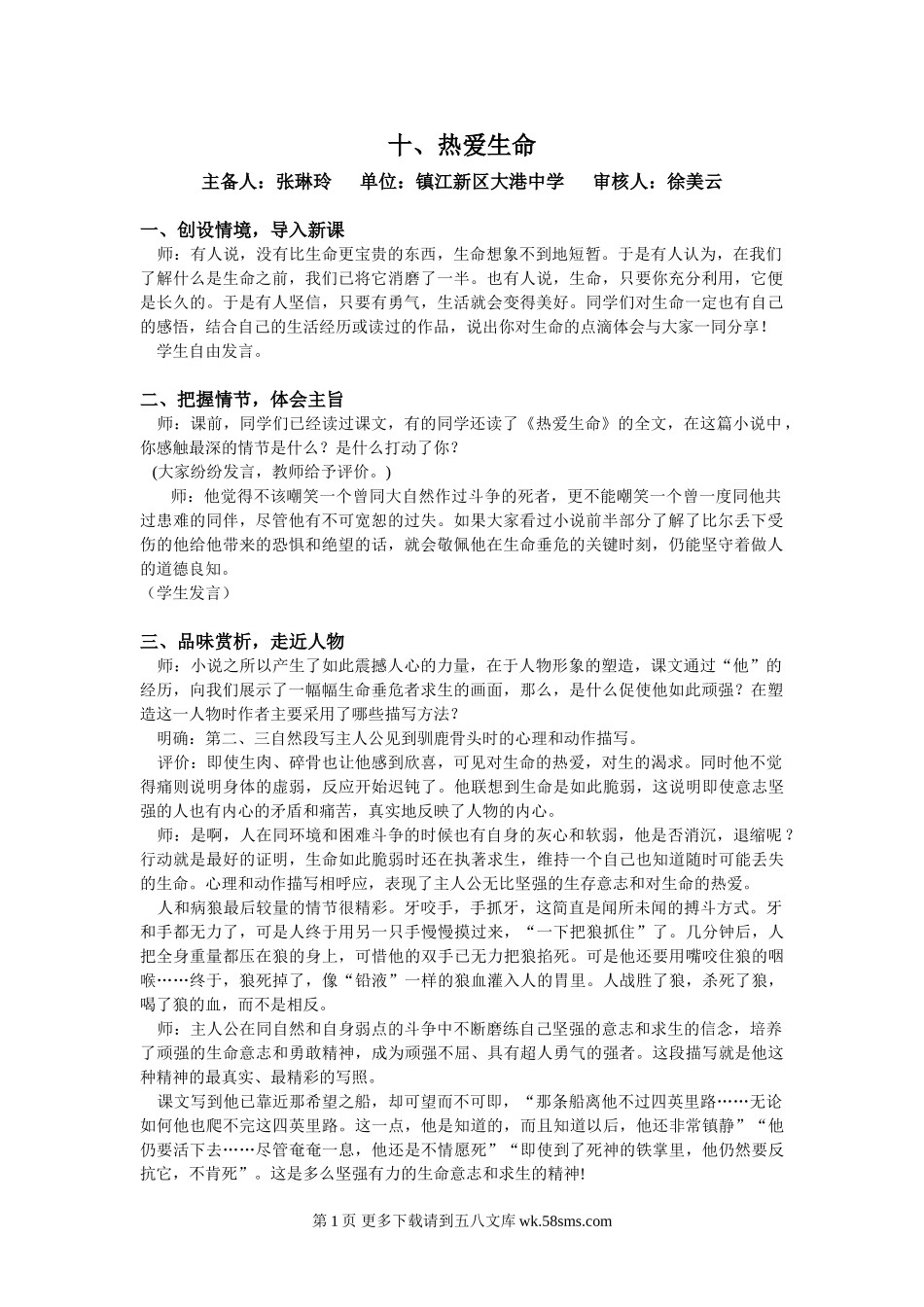 十、热爱生命

主备人：张琳玲　单位：镇江新区大港中学　审核人：徐美云

一、创设情境，导入新课

师：有人说，没有比生命更宝贵的东西，生命想象不到地短暂。于是有人认为，在我们了解什么是生命之前，我们已将它消磨了一半。也有人说，生命，只要你充分利用，它便是长久的。于是有人坚信，只要有勇气，生活就会变得美好。同学们对生命一定也有自己的感悟，结合自己的生活经历或读过的作品，说出你对生命的点滴体会与大家一同分享！

学生自由发言。

二、把握情节，体会主旨

师：课前，同学们已经读过课文，有的同学还读了《热爱生命》的全文，在这篇小说中，你感触最深的情节是什么？是什么打动了你？

(大家纷纷发言，教师给予评价。)

师：他觉得不该嘲笑一个曾同大自然作过斗争的死者，更不能嘲笑一个曾一度同他共过患难的同伴，尽管他有不可宽恕的过失。如果大家看过小说前半部分了解了比尔丢下受伤的他给他带来的恐惧和绝望的话，就会敬佩他在生命垂危的关键时刻，仍能坚守着做人的道德良知。

（学生发言）

三、品味赏析，走近人物

师：小说之所以产生了如此震撼人心的力量，在于人物形象的塑造，课文通过“他”的经历，向我们展示了一幅幅生命垂危者求生的画面，那么，是什么促使他如此顽强？在塑造这一人物时作者主要采用了哪些描写方法？

明确：第二、三自然段写主人公见到驯鹿骨头时的心理和动作描写。

评价：即使生肉、碎骨也让他感到欣喜，可见对生命的热爱，对生的渴求。同时他不觉得痛则说明身体的虚弱，反应开始迟钝了。他联想到生命是如此脆弱，这说明即使意志坚强的人也有内心的矛盾和痛苦，真实地反映了人物的内心。

师：是啊，人在同环境和困难斗争的时候也有自身的灰心和软弱，他是否消沉，退缩呢？行动就是最好的证明，生命如此脆弱时还在执著求生，维持一个自己也知道随时可能丢失的生命。心理和动作描写相呼应，表现了主人公无比坚强的生存意志和对生命的热爱。

人和病狼最后较量的情节很精彩。牙咬手，手抓牙，这简直是闻所未闻的搏斗方式。牙和手都无力了，可是人终于用另一只手慢慢摸过来，“一下把狼抓住”了。几分钟后，人把全身重量都压在狼的身上，可惜他的双手已无力把狼掐死。可是他还要用嘴咬住狼的咽喉……终于，狼死掉了，像“铅液”一样的狼血灌入人的胃里。人战胜了狼，杀死了狼，喝了狼的血，而不是相反。

师：主人公在同自然和自身弱点的斗争中不断磨练自己坚强的意志和求生的信念，培养了顽强的生命意志和勇敢精神，成为顽强不屈、具有超人勇气的强者。这段描写就是他这种精神的最真实、最精彩的写照。

课文写到他已靠近那希望之船，却可望而不可即，“那条船离他不过四英里路……无论如何他也爬不完这四英里路。这一点，他是知道的，而且知道以后，他还非常镇静”“他仍要活下去……尽管奄奄一息，他还是不情愿死”“即使到了死神的铁掌里，他仍然要反抗它，不肯死”。这是多么坚强有力的生命意志和求生的精神!

第 1 页 更多下载请到五八文库 wk.58sms.com